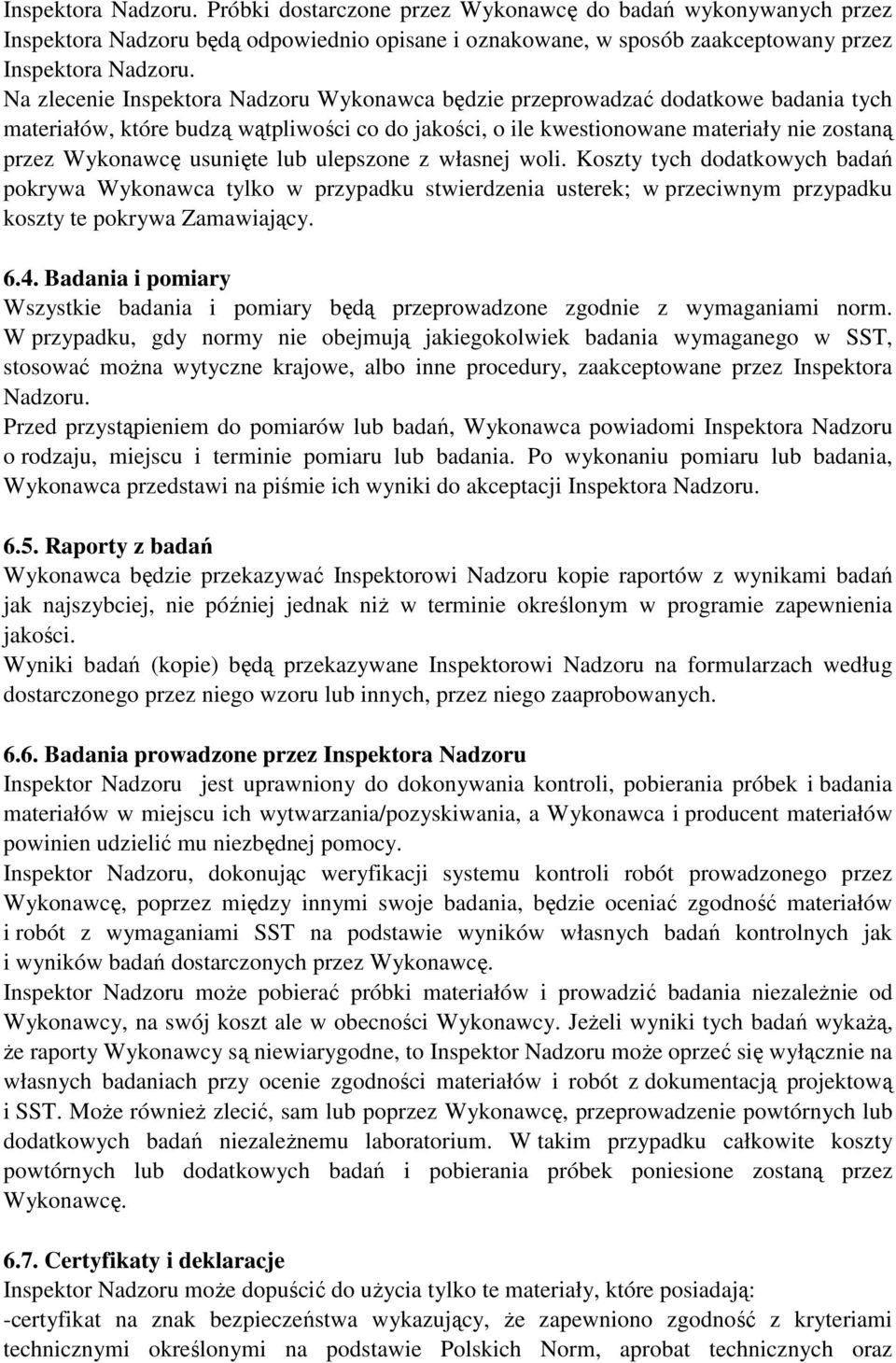 Inspektora Nadzoru. Próbki dostarczone przez Wykonawcę do badań wykonywanych przez Inspektora Nadzoru będą odpowiednio opisane i oznakowane, w sposób zaakceptowany przez Inspektora Nadzoru.
Na zlecenie Inspektora Nadzoru Wykonawca będzie przeprowadzać dodatkowe badania tych materiałów, które budzą wątpliwości co do jakości, o ile kwestionowane materiały nie zostaną przez Wykonawcę usunięte lub ulepszone z własnej woli. Koszty tych dodatkowych badań pokrywa Wykonawca tylko w przypadku stwierdzenia usterek; w przeciwnym przypadku koszty te pokrywa Zamawiający.

6.4. Badania i pomiary
Wszystkie badania i pomiary będą przeprowadzone zgodnie z wymaganiami norm. W przypadku, gdy normy nie obejmują jakiegokolwiek badania wymaganego w SST, stosować można wytyczne krajowe, albo inne procedury, zaakceptowane przez Inspektora Nadzoru.
Przed przystąpieniem do pomiarów lub badań, Wykonawca powiadomi Inspektora Nadzoru o rodzaju, miejscu i terminie pomiaru lub badania. Po wykonaniu pomiaru lub badania, Wykonawca przedstawi na piśmie ich wyniki do akceptacji Inspektora Nadzoru.

6.5. Raporty z badań
Wykonawca będzie przekazywać Inspektorowi Nadzoru kopie raportów z wynikami badań jak najszybciej, nie później jednak niż w terminie określonym w programie zapewnienia jakości.
Wyniki badań (kopie) będą przekazywane Inspektorowi Nadzoru na formularzach według dostarczonego przez niego wzoru lub innych, przez niego zaaprobowanych.

6.6. Badania prowadzone przez Inspektora Nadzoru
Inspektor Nadzoru jest uprawniony do dokonywania kontroli, pobierania próbek i badania materiałów w miejscu ich wytwarzania/pozyskiwania, a Wykonawca i producent materiałów powinien udzielić mu niezbędnej pomocy.
Inspektor Nadzoru, dokonując weryfikacji systemu kontroli robót prowadzonego przez Wykonawcę, poprzez między innymi swoje badania, będzie oceniać zgodność materiałów i robót z wymaganiami SST na podstawie wyników własnych badań kontrolnych jak i wyników badań dostarczonych przez Wykonawcę.
Inspektor Nadzoru może pobierać próbki materiałów i prowadzić badania niezależnie od Wykonawcy, na swój koszt ale w obecności Wykonawcy. Jeżeli wyniki tych badań wykażą, że raporty Wykonawcy są niewiarygodne, to Inspektor Nadzoru może oprzeć się wyłącznie na własnych badaniach przy ocenie zgodności materiałów i robót z dokumentacją projektową i SST. Może również zlecić, sam lub poprzez Wykonawcę, przeprowadzenie powtórnych lub dodatkowych badań niezależnemu laboratorium. W takim przypadku całkowite koszty powtórnych lub dodatkowych badań i pobierania próbek poniesione zostaną przez Wykonawcę.

6.7. Certyfikaty i deklaracje
Inspektor Nadzoru może dopuścić do użycia tylko te materiały, które posiadają:
-certyfikat na znak bezpieczeństwa wykazujący, że zapewniono zgodność z kryteriami technicznymi określonymi na podstawie Polskich Norm, aprobat technicznych oraz